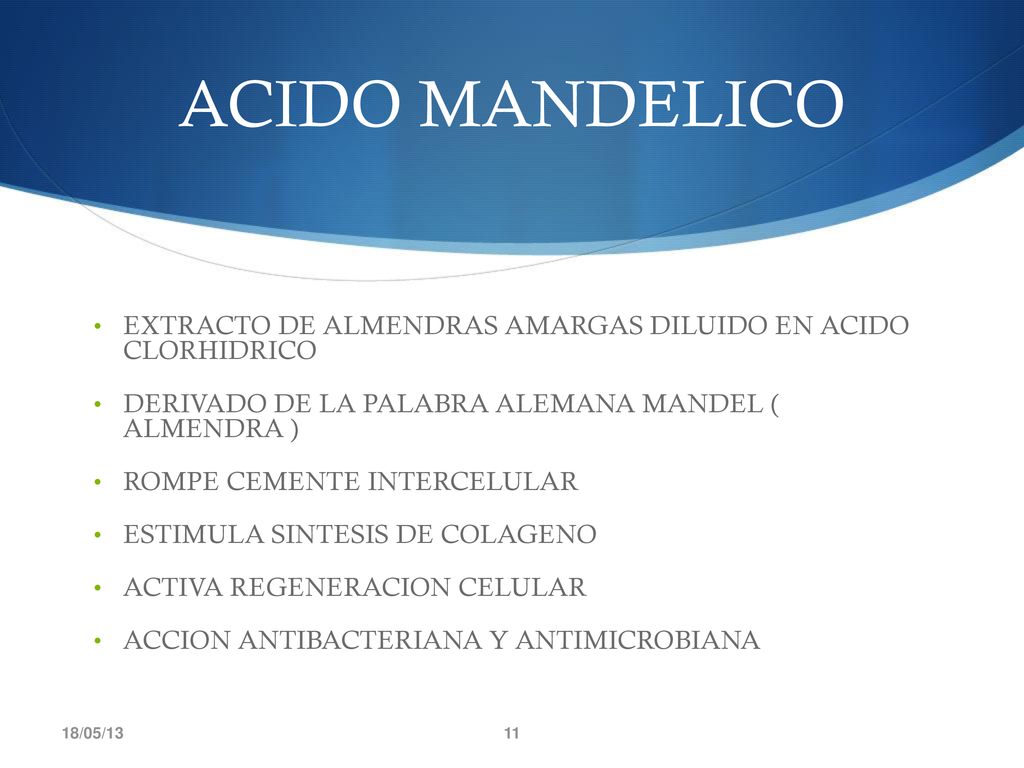 ACIDO MANDELICO

• EXTRACTO DE ALMENDRAS AMARGAS DILUIDO EN ACIDO CLORHIDRICO

• DERIVADO DE LA PALABRA ALEMANA MANDEL ( ALMENDRA )

• ROMPE CEMENTE INTERCELULAR

• ESTIMULA SINTESIS DE COLAGENO

• ACTIVA REGENERACION CELULAR

• ACCION ANTIBACTERIANA Y ANTIMICROBIANA

18/05/13

11